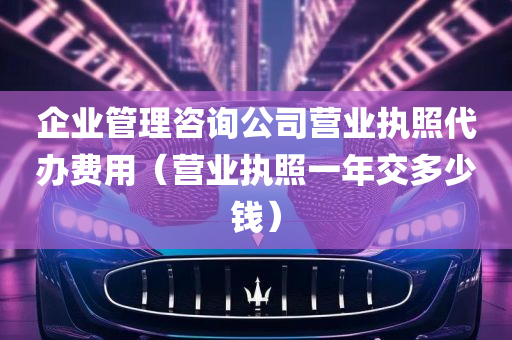 企业管理咨询公司营业执照代办费用（营业执照一年交多少钱）